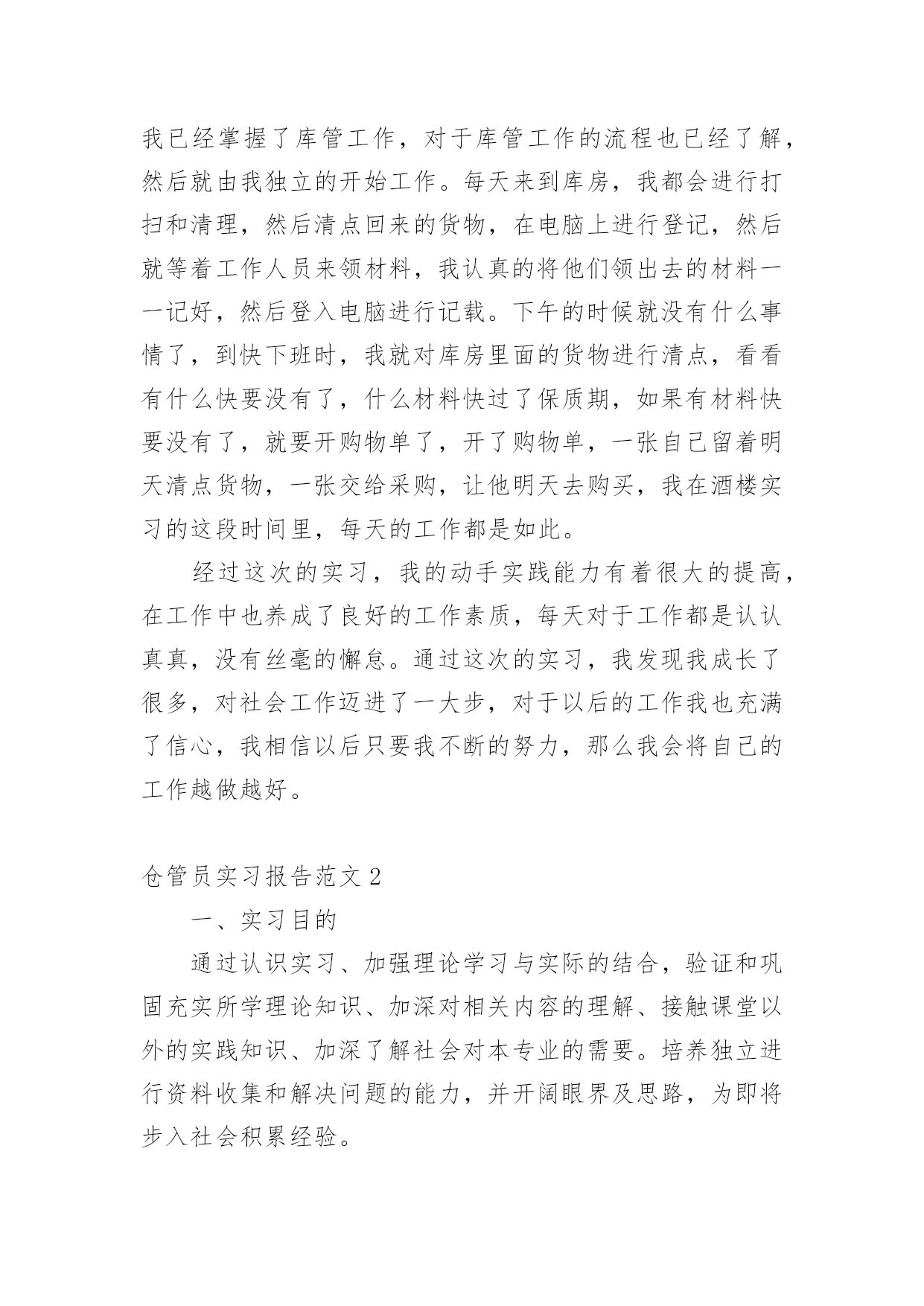 我已经掌握了库管工作，对于库管工作的流程也已经了解，然后就由我独立的开始工作。每天来到库房，我都会进行打扫和清理，然后清点回来的货物，在电脑上进行登记，然后就等着工作人员来领材料，我认真的将他们领出去的材料一一记好，然后登入电脑进行记载。下午的时候就没有什么事情了，到快下班时，我就对库房里面的货物进行清点，看看有什么快要没有了，什么材料快过了保质期，如果有材料快要没有了，就要开购物单了，开了购物单，一张自己留着明天清点货物，一张交给采购，让他明天去购买，我在酒楼实习的这段时间里，每天的工作都是如此。

经过这次的实习，我的动手实践能力有着很大的提高，在工作中也养成了良好的工作素质，每天对于工作都是认认真真，没有丝毫的懈怠。通过这次的实习，我发现我成长了很多，对社会工作迈进了一大步，对于以后的工作我也充满了信心，我相信以后只要我不断的努力，那么我会将自己的工作越做越好。

仓管员实习报告范文 2

一、实习目的

通过认识实习、加强理论学习与实际的结合，验证和巩固充实所学理论知识、加深对相关内容的理解、接触课堂以外的实践知识、加深了解社会对本专业的需要。培养独立进行资料收集和解决问题的能力，并开阔眼界及思路，为即将步入社会积累经验。